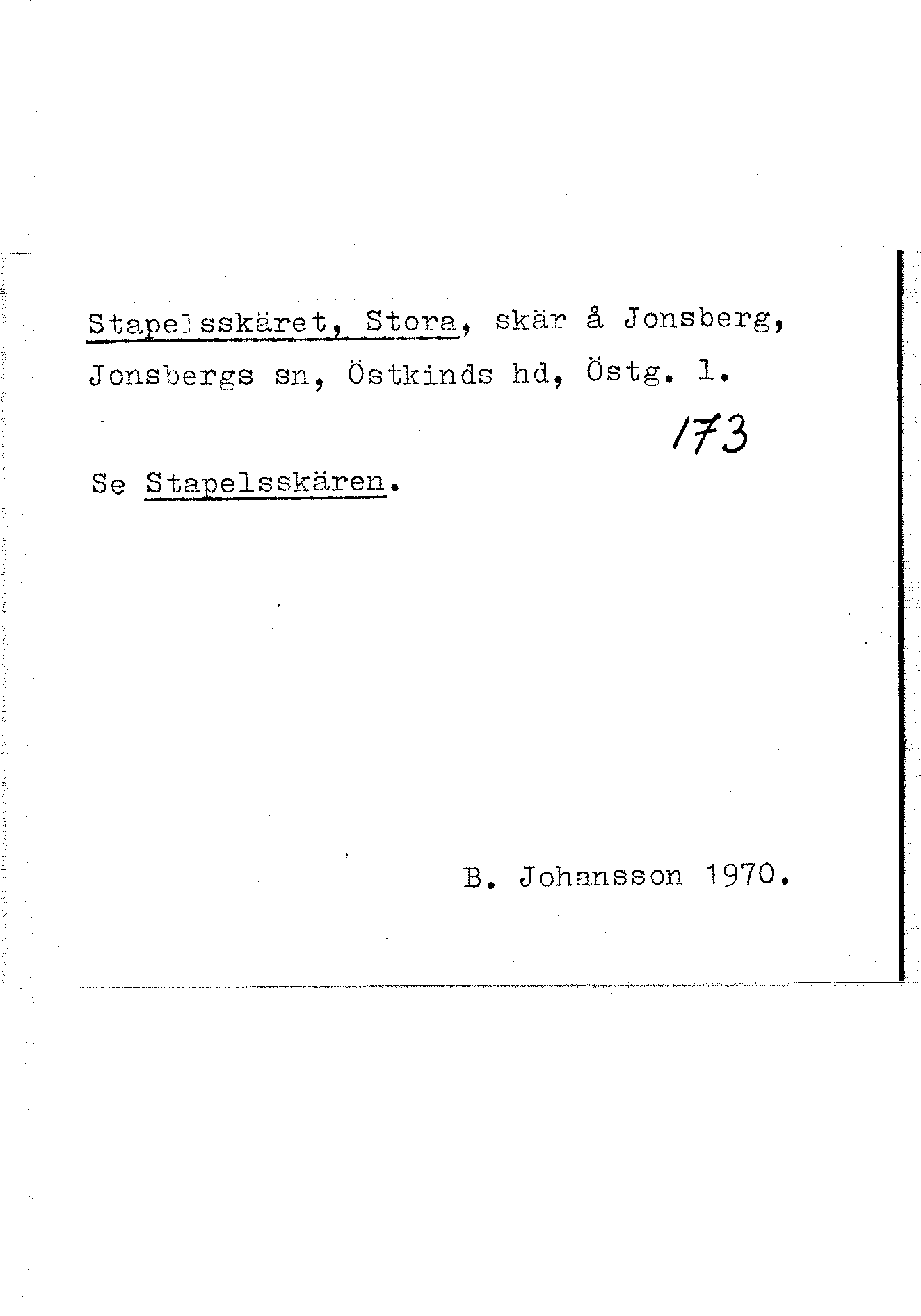 Stapelsskäret, Stora, skär å Jonsberg, Jonsbergs sn, Östkinds hd, Östg. l.

173

Se Stapelsskären.

B. Johansson 1970.